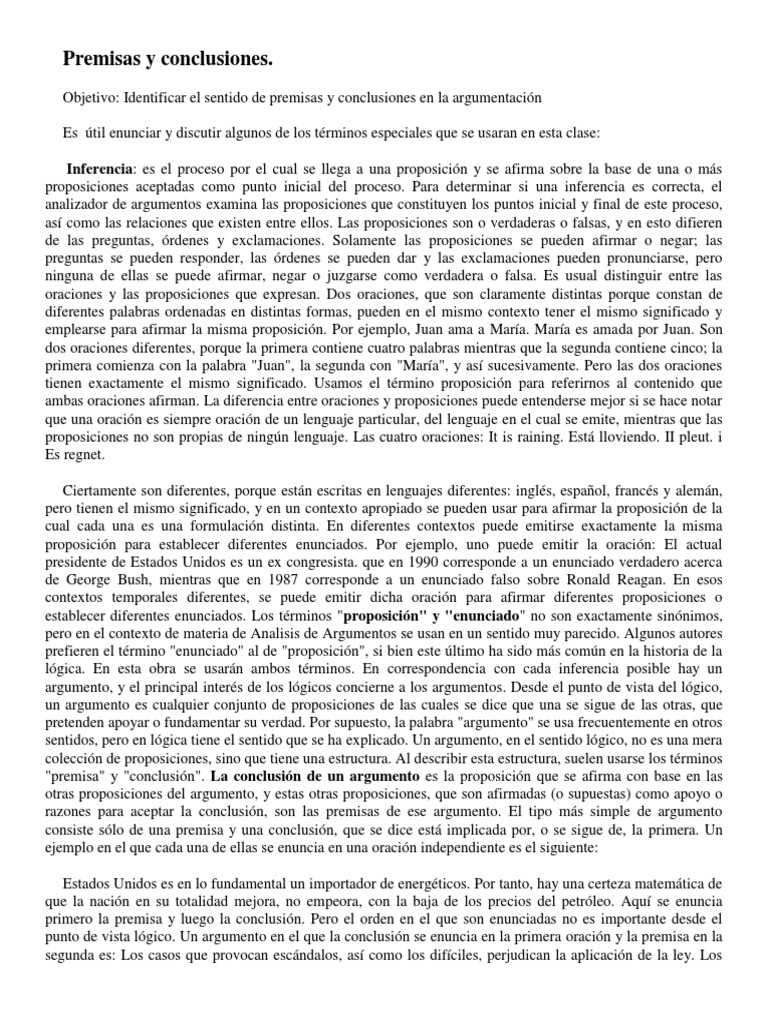 Premisas y conclusiones.

Objetivo: Identificar el sentido de premisas y conclusiones en la argumentación

Es útil enunciar y discutir algunos de los términos especiales que se usaran en esta clase:

Inferencia: es el proceso por el cual se llega a una proposición y se afirma sobre la base de uno o más proposiciones aceptadas como punto inicial del proceso. Para determinar si una inferencia es correcta, el analizador de argumentos examina las proposiciones que constituyen los puntos inicial y final de este proceso, así como las relaciones que existen entre ellos. Las proposiciones son o verdaderas o falsas, y en esto difieren de las preguntas, órdenes y exclamaciones. Solamente las proposiciones se pueden afirmar o negar; las preguntas se pueden responder, las órdenes se pueden dar y las exclamaciones pueden pronunciarse, pero ninguna de ellas se puede afirmar, negar o juzgarse como verdadera o falsa. Es usual distinguir entre las oraciones y las proposiciones que expresan. Dos oraciones, que son claramente distintas porque constan de diferentes palabras ordenadas en distintas formas, pueden en el mismo contexto tener el mismo significado y emplearse para afirmar la misma proposición. Por ejemplo, Juan ama a María. María es amada por Juan. Son dos oraciones diferentes, porque la primera contiene cuatro palabras mientras que la segunda contiene cinco; la primera comienza con la palabra "Juan", la segunda con "María", y así sucesivamente. Pero las dos oraciones tienen exactamente el mismo significado. Usamos el término proposición para referirnos al contenido que ambas oraciones afirman. La diferencia entre oraciones y proposiciones puede entenderse mejor si se hace notar que una oración es siempre oración de un lenguaje particular, del lenguaje en el cual se emite, mientras que las proposiciones no son propias de ningún lenguaje. Las cuatro oraciones: It is raining. Está lloviendo. II pleut. i Es regnet.

Ciertamente son diferentes, porque están escritas en lenguajes diferentes: inglés, español, francés y alemán, pero tienen el mismo significado, y en un contexto apropiado se pueden usar para afirmar la proposición de la cual cada una es una formulación distinta. En diferentes contextos puede emitirse exactamente la misma proposición para establecer diferentes enunciados. Por ejemplo, uno puede emitir la oración: El actual presidente de Estados Unidos es un ex congresista. que en 1990 corresponde a un enunciado verdadero acerca de George Bush, mientras que en 1987 corresponde a un enunciado falso sobre Ronald Reagan. En esos contextos temporales diferentes, se puede emitir dicha oración para afirmar diferentes proposiciones o establecer diferentes enunciados. Los términos "proposición" y "enunciado" no son exactamente sinónimos, pero en el contexto de materia de Analisis de Argumentos se usan en un sentido muy parecido. Algunos autores prefieren el término "enunciado" al de "proposición", si bien este último ha sido más común en la historia de la lógica. En esta obra se usarán ambos términos. En correspondencia con cada inferencia posible hay un argumento, y el principal interés de los lógicos concierne a los argumentos. Desde el punto de vista del lógico, un argumento es cualquier conjunto de proposiciones de las cuales se dice que una se sigue de las otras, que pretenden apoyar o fundamentar su verdad. Por supuesto, la palabra "argumento" se usa frecuentemente en otros sentidos, pero en lógica tiene el sentido que se ha explicado. Un argumento, en el sentido lógico, no es una mera colección de proposiciones, sino que tiene una estructura. Al describir esta estructura, suelen usarse los términos "premisa" y "conclusión". La conclusión de un argumento es la proposición que se afirma con base en las otras proposiciones del argumento, y estas otras proposiciones, que son afirmadas (o supuestas) como apoyo o razones para aceptar la conclusión, son las premisas de ese argumento. El tipo más simple de argumento consiste sólo de una premisa y una conclusión, que se dice está implicada por, o se sigue de, la primera. Un ejemplo en el que cada una de ellas se enuncia en una oración independiente es el siguiente:

Estados Unidos es en lo fundamental un importador de energéticos. Por tanto, hay una certeza matemática de que la nación en su totalidad mejora, no empeora, con la baja de los precios del petróleo. Aquí se enuncia primero la premisa y luego la conclusión. Pero el orden en el que son enunciadas no es importante desde el punto de vista lógico. Un argumento en el que la conclusión se enuncia en la primera oración y la premisa en la segunda es: Los casos que provocan escándalos, así como los difíciles, perjudican la aplicación de la ley. Los